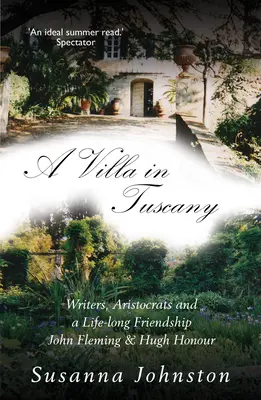 'An ideal summer read.'
Spectator

A Villa in Tuscany

Writers, Aristocrats and a Life-long Friendship
John Fleming & Hugh Honour

Susanna Johnston